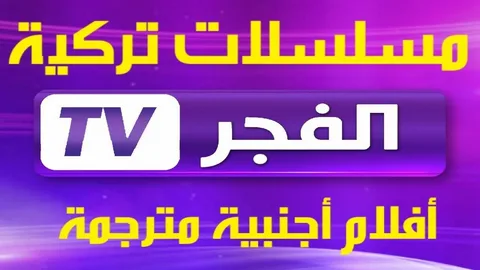 مسلسلات تركية

الفجر TV

أفلام أجنبية مترجمة